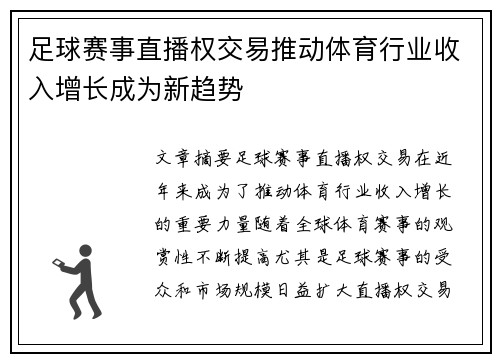 足球赛事直播权交易推动体育行业收入增长成为新趋势

文章摘要足球赛事直播权交易在近年来成为了推动体育行业收入增长的重要力量随着全球体育赛事的观赏性不断提高尤其是足球赛事的受众和市场规模日益扩大直播权交易